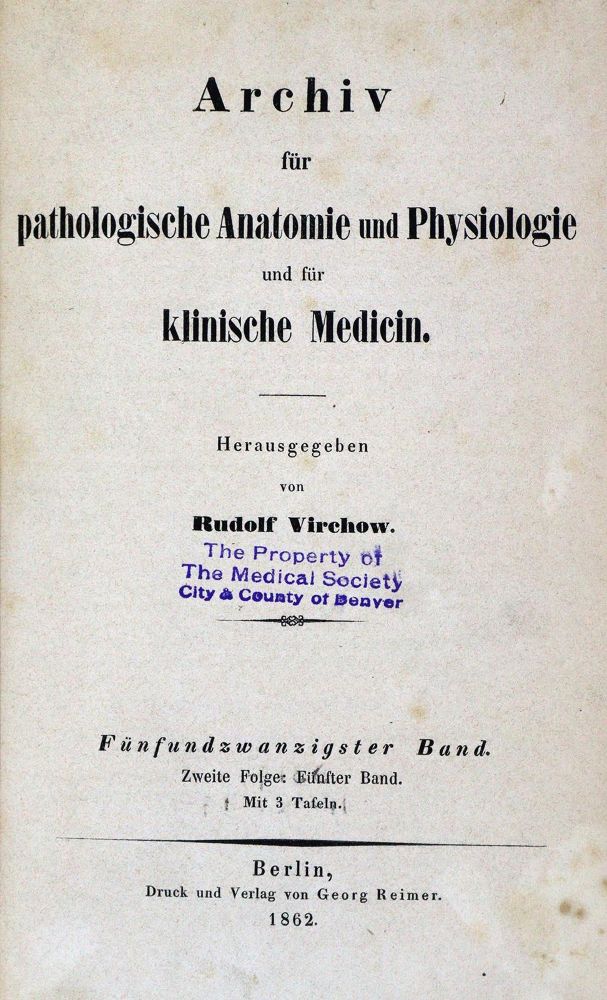 Archiv

für

pathologische Anatomie und Physiologie

und für

klinische Medicin.

Herausgegeben

von

Rudolf Virchow.

The Property of
The Medical Society
City & County of Denver

Fünfundzwanzigster Band.

Zweite Folge: Fünfter Band.

Mit 3 Tafeln.

Berlin,

Druck und Verlag von Georg Reimer.

1862.